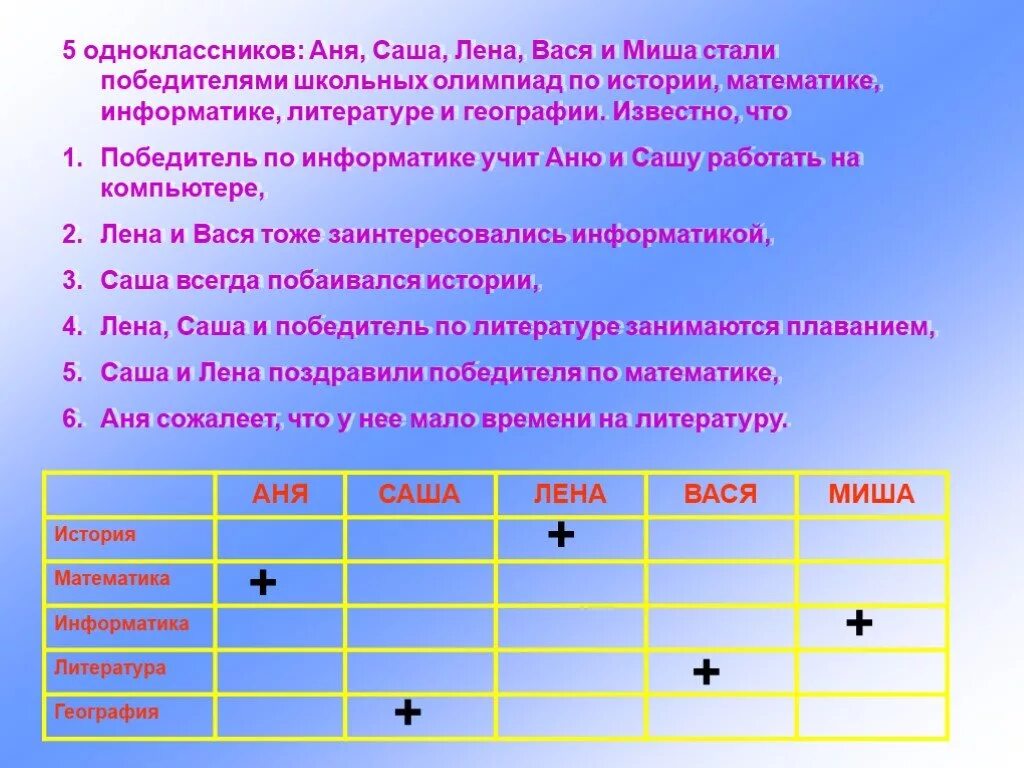 5 одноклассников: Аня, Саша, Лена, Вася и Миша стали победителями школьных олимпиад по истории, математике, информатике, литературе и географии. Известно, что

1. Победитель по информатике учит Аню и Сашу работать на компьютере,
2. Лена и Вася тоже заинтересовались информатикой,
3. Саша всегда побаивался истории,
4. Лена, Саша и победитель по литературе занимаются плаванием,
5. Саша и Лена поздравили победителя по математике,
6. Аня сожалеет, что у нее мало времени на литературу.

| | АНЯ | САША | ЛЕНА | ВАСЯ | МИША |
|---|---|---|---|---|---|
| История | | | + | | |
| Математика | + | | | | |
| Информатика | | | | | + |
| Литература | | | | + | |
| География | | + | | | |